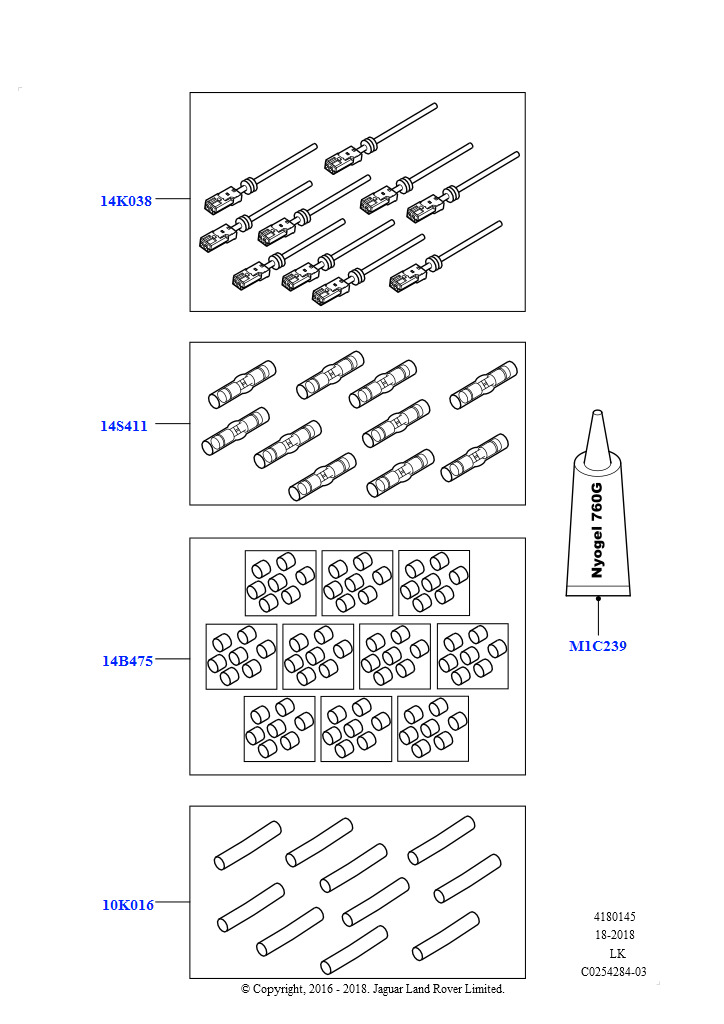 14K038

14S411

Nyogel 760G

M1C239

14B475

10K016

4180145
18-2018
LK
C0254284-03

© Copyright, 2016 - 2018. Jaguar Land Rover Limited.